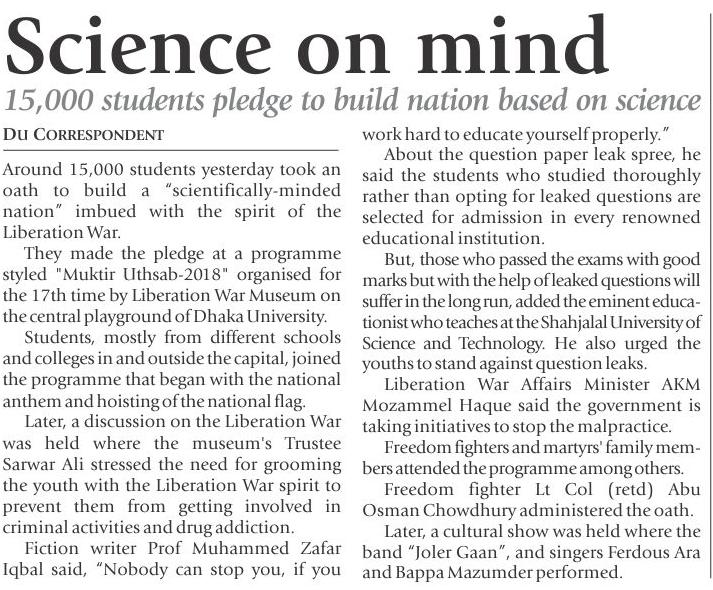 Science on mind

15,000 students pledge to build nation based on science

DU CORRESPONDENT

Around 15,000 students yesterday took an oath to build a "scientifically-minded nation" imbued with the spirit of the Liberation War.

They made the pledge at a programme styled "Muktir Uthsab-2018" organised for the 17th time by Liberation War Museum on the central playground of Dhaka University.

Students, mostly from different schools and colleges in and outside the capital, joined the programme that began with the national anthem and hoisting of the national flag.

Later, a discussion on the Liberation War was held where the museum's Trustee Sarwar Ali stressed the need for grooming the youth with the Liberation War spirit to prevent them from getting involved in criminal activities and drug addiction.

Fiction writer Prof Muhammed Zafar Iqbal said, "Nobody can stop you, if you work hard to educate yourself properly."

About the question paper leak spree, he said the students who studied thoroughly rather than opting for leaked questions are selected for admission in every renowned educational institution.

But, those who passed the exams with good marks but with the help of leaked questions will suffer in the long run, added the eminent educationist who teaches at the Shahjalal University of Science and Technology. He also urged the youths to stand against question leaks.

Liberation War Affairs Minister AKM Mozammel Haque said the government is taking initiatives to stop the malpractice.

Freedom fighters and martyrs' family members attended the programme among others.

Freedom fighter Lt Col (retd) Abu Osman Chowdhury administered the oath.

Later, a cultural show was held where the band "Joler Gaan", and singers Ferdous Ara and Bappa Mazumder performed.